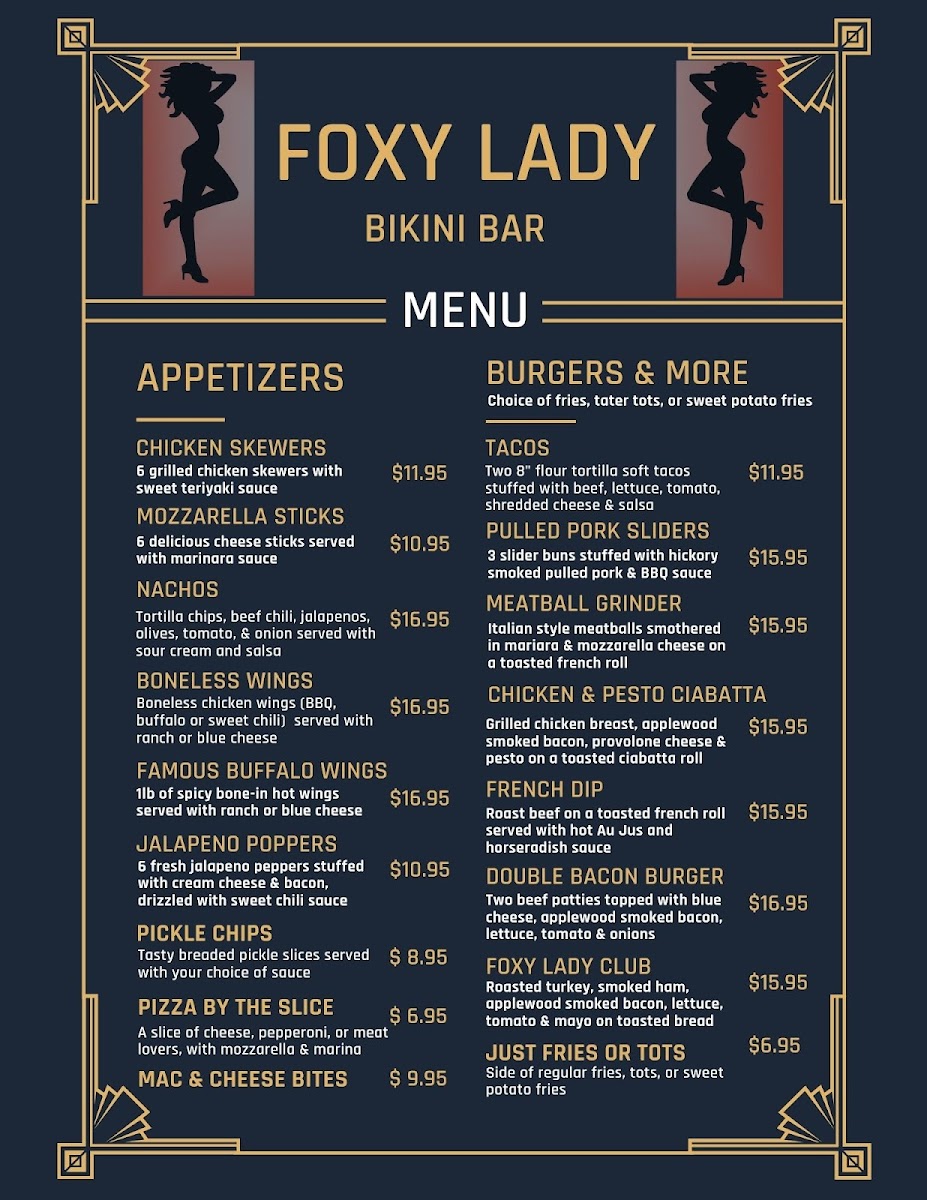 FOXY LADY

BIKINI BAR

MENU

APPETIZERS

CHICKEN SKEWERS
6 grilled chicken skewers with sweet teriyaki sauce
$11.95

MOZZARELLA STICKS
6 delicious cheese sticks served with marinara sauce
$10.95

NACHOS
Tortilla chips, beef chili, jalapenos, olives, tomato, & onion served with sour cream and salsa
$16.95

BONELESS WINGS
Boneless chicken wings (BBQ, buffalo or sweet chili) served with ranch or blue cheese
$16.95

FAMOUS BUFFALO WINGS
1lb of spicy bone-in hot wings served with ranch or blue cheese
$16.95

JALAPENO POPPERS
6 fresh jalapeno peppers stuffed with cream cheese & bacon, drizzled with sweet chili sauce
$10.95

PICKLE CHIPS
Tasty breaded pickle slices served with your choice of sauce
$ 8.95

PIZZA BY THE SLICE
A slice of cheese, pepperoni, or meat lovers, with mozzarella & marina
$ 6.95

MAC & CHEESE BITES
$ 9.95

BURGERS & MORE
Choice of fries, tater tots, or sweet potato fries

TACOS
Two 8" flour tortilla soft tacos stuffed with beef, lettuce, tomato, shredded cheese & salsa
$11.95

PULLED PORK SLIDERS
3 slider buns stuffed with hickory smoked pulled pork & BBQ sauce
$15.95

MEATBALL GRINDER
Italian style meatballs smothered in mariara & mozzarella cheese on a toasted french roll
$15.95

CHICKEN & PESTO CIABATTA
Grilled chicken breast, applewood smoked bacon, provolone cheese & pesto on a toasted ciabatta roll
$15.95

FRENCH DIP
Roast beef on a toasted french roll served with hot Au Jus and horseradish sauce
$15.95

DOUBLE BACON BURGER
Two beef patties topped with blue cheese, applewood smoked bacon, lettuce, tomato & onions
$16.95

FOXY LADY CLUB
Roasted turkey, smoked ham, applewood smoked bacon, lettuce, tomato & mayo on toasted bread
$15.95

JUST FRIES OR TOTS
Side of regular fries, tots, or sweet potato fries
$6.95